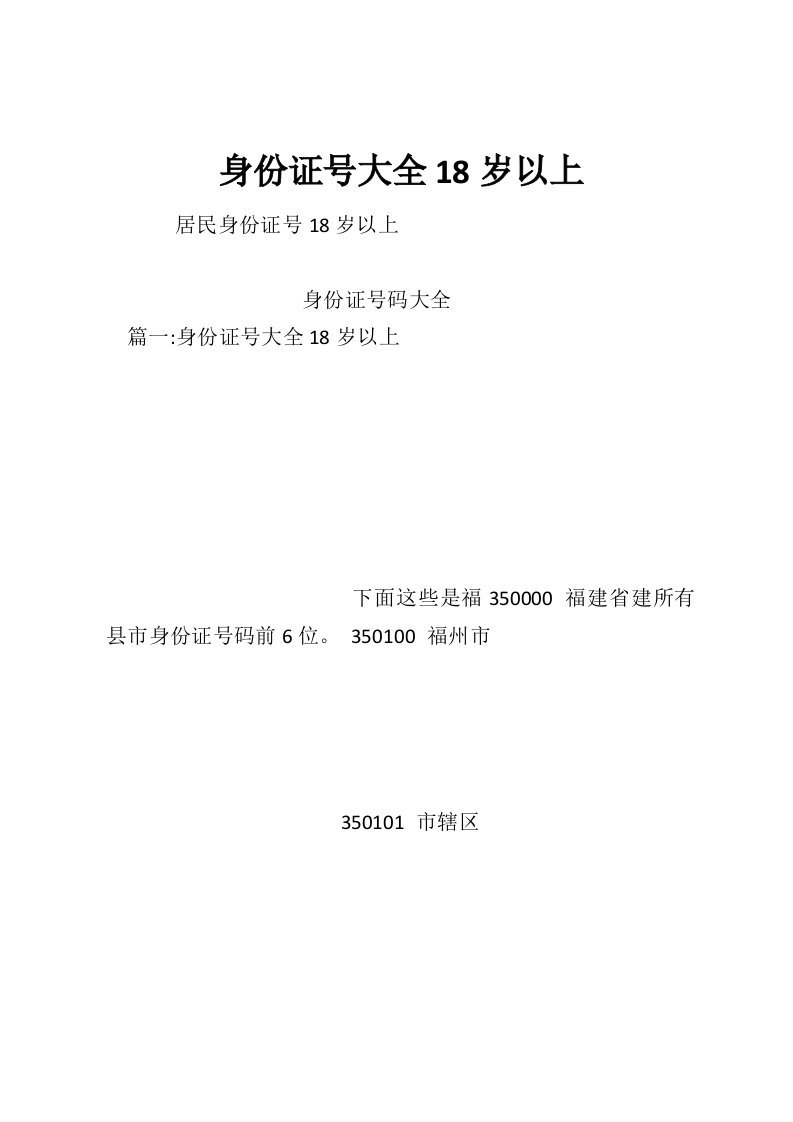 身份证号大全 18 岁以上

居民身份证号 18 岁以上

身份证号码大全

篇一:身份证号大全 18 岁以上

下面这些是福 350000 福建省建所有县市身份证号码前 6 位。 350100 福州市

350101 市辖区